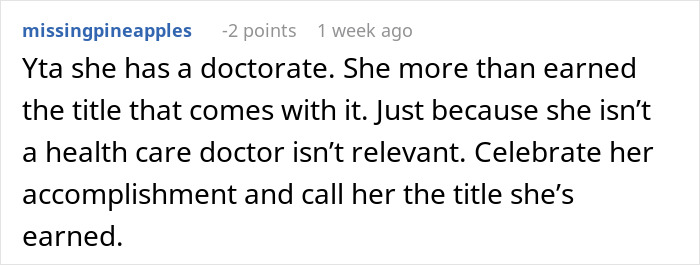 missingpineapples -2 points 1 week ago

Yta she has a doctorate. She more than earned the title that comes with it. Just because she isn’t a health care doctor isn’t relevant. Celebrate her accomplishment and call her the title she’s earned.